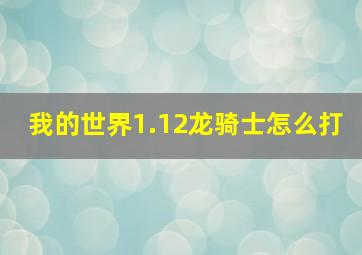 我的世界1.12龙骑士怎么打